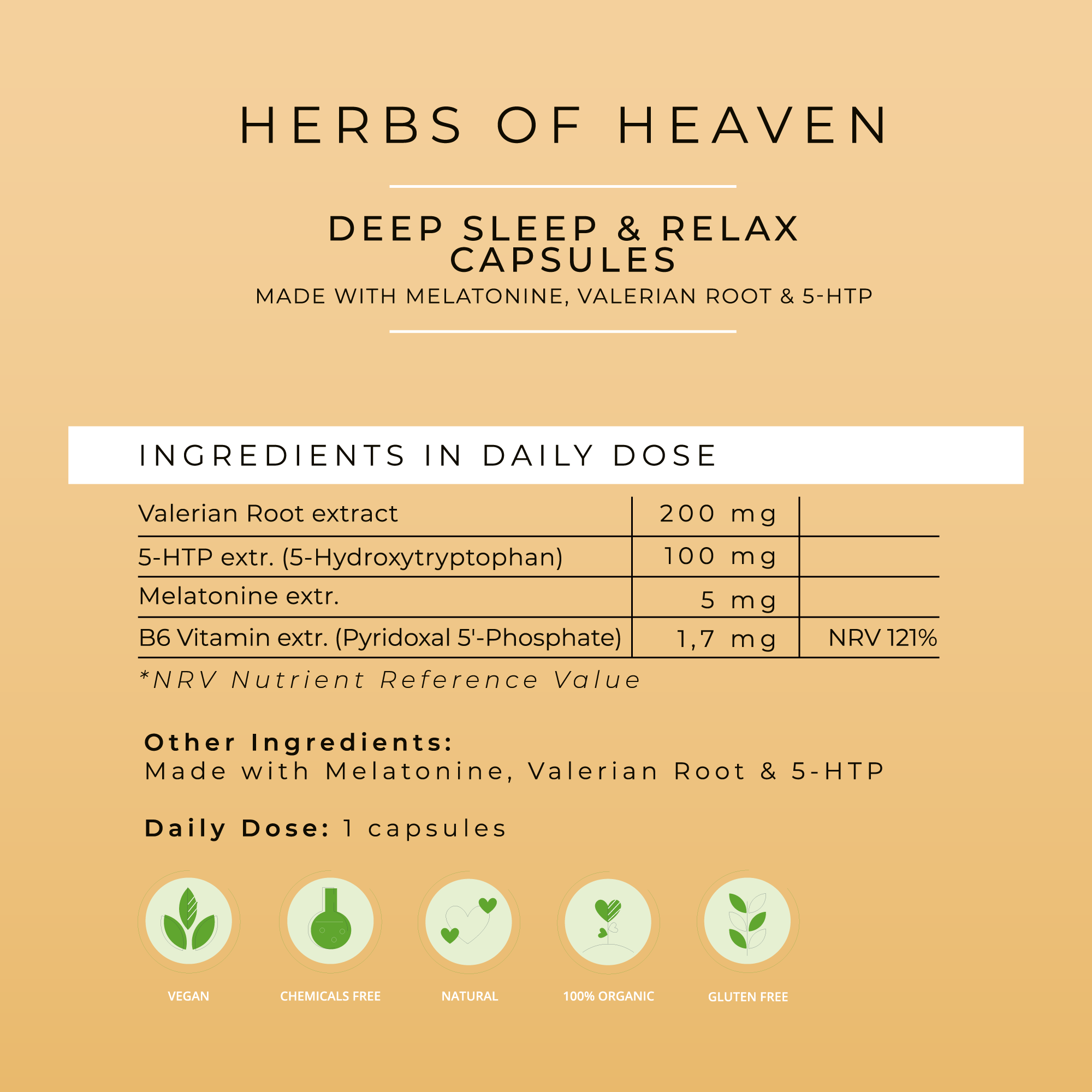 HERBS OF HEAVEN

DEEP SLEEP & RELAX CAPSULES

MADE WITH MELATONINE, VALERIAN ROOT & 5-HTP

INGREDIENTS IN DAILY DOSE

| Valerian Root extract | 200 mg | |
|---|---|---|
| 5-HTP extr. (5-Hydroxytryptophan) | 100 mg | |
| Melatonine extr. | 5 mg | |
| B6 Vitamin extr. (Pyridoxal 5'-Phosphate) | 1,7 mg | NRV 121% |

*NRV Nutrient Reference Value

Other Ingredients:
Made with Melatonine, Valerian Root & 5-HTP

Daily Dose: 1 capsules

VEGAN

CHEMICALS FREE

NATURAL

100% ORGANIC

GLUTEN FREE